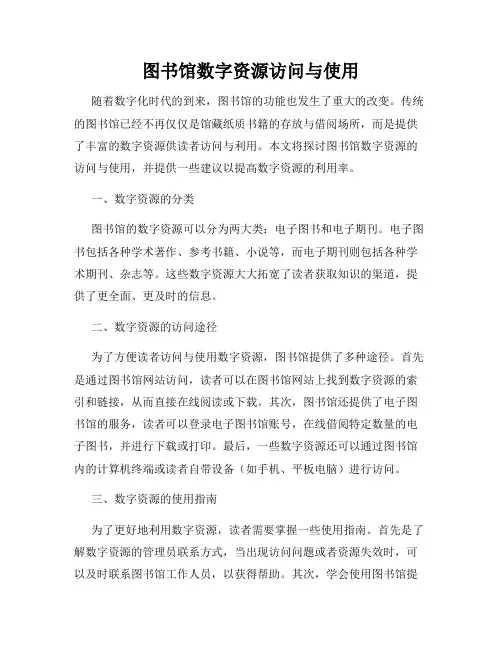 图书馆数字资源访问与使用

随着数字化时代的到来，图书馆的功能也发生了重大的改变。传统的图书馆已经不再仅仅是馆藏纸质书籍的存放与借阅场所，而是提供了丰富的数字资源供读者访问与利用。本文将探讨图书馆数字资源的访问与使用，并提供一些建议以提高数字资源的利用率。

一、数字资源的分类

图书馆的数字资源可以分为两大类：电子图书和电子期刊。电子图书包括各种学术著作、参考书籍、小说等，而电子期刊则包括各种学术期刊、杂志等。这些数字资源大大拓宽了读者获取知识的渠道，提供了更全面、更及时的信息。

二、数字资源的访问途径

为了方便读者访问与使用数字资源，图书馆提供了多种途径。首先是通过图书馆网站访问，读者可以在图书馆网站上找到数字资源的索引和链接，从而直接在线阅读或下载。其次，图书馆还提供了电子图书馆的服务，读者可以登录电子图书馆账号，在线借阅特定数量的电子图书，并进行下载或打印。最后，一些数字资源还可以通过图书馆内的计算机终端或读者自带设备（如手机、平板电脑）进行访问。

三、数字资源的使用指南

为了更好地利用数字资源，读者需要掌握一些使用指南。首先是了解数字资源的管理员联系方式，当出现访问问题或者资源失效时，可以及时联系图书馆工作人员，以获得帮助。其次，学会使用图书馆提